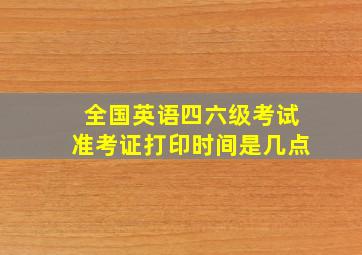 全国英语四六级考试
准考证打印时间是几点